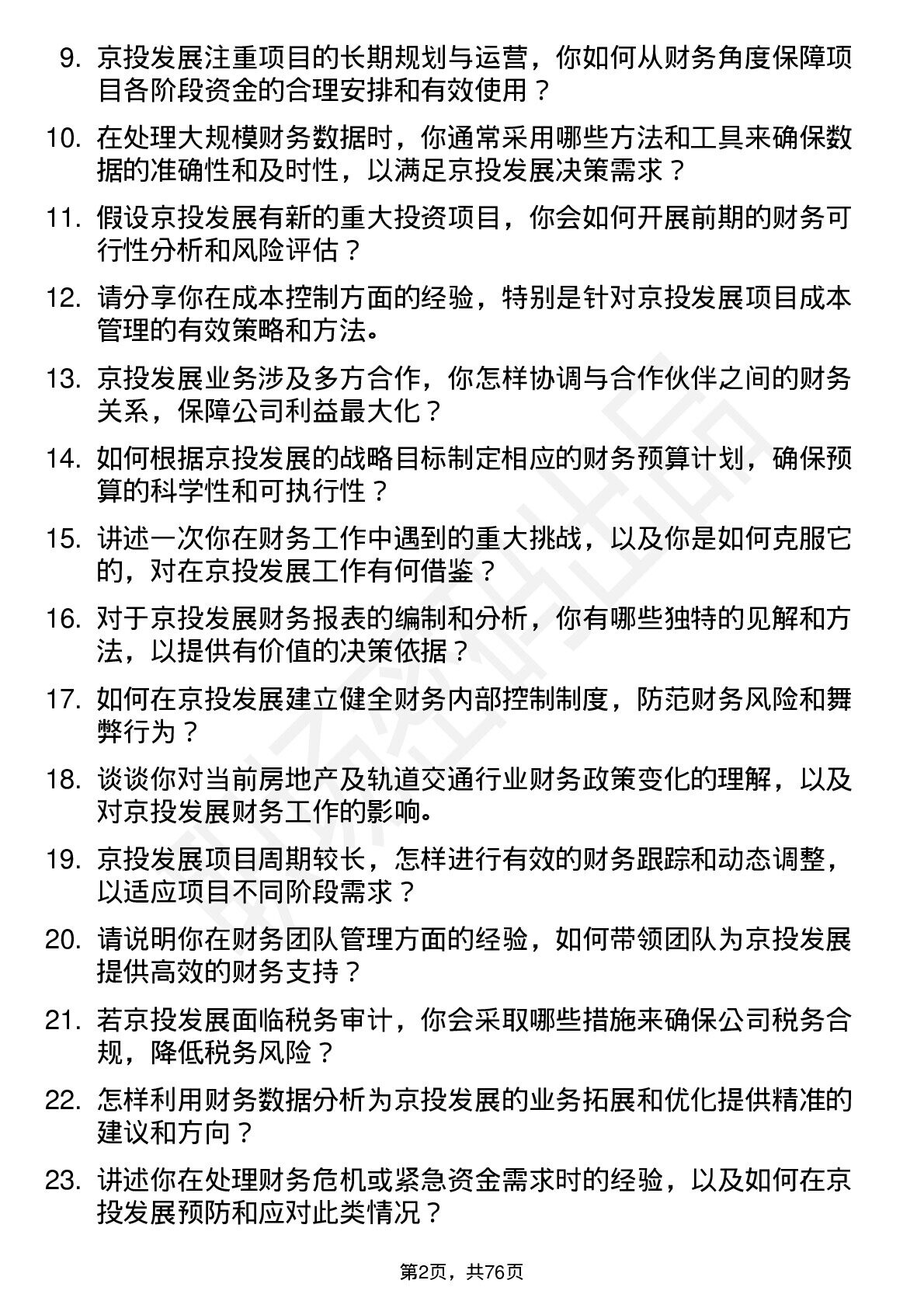 9. 京投发展注重项目的长期规划与运营，你如何从财务角度保障项目各阶段资金的合理安排和有效使用？

10. 在处理大规模财务数据时，你通常采用哪些方法和工具来确保数据的准确性和及时性，以满足京投发展决策需求？

11. 假设京投发展有新的重大投资项目，你会如何开展前期的财务可行性分析和风险评估？

12. 请分享你在成本控制方面的经验，特别是针对京投发展项目成本管理的有效策略和方法。

13. 京投发展业务涉及多方合作，你怎样协调与合作伙伴之间的财务关系，保障公司利益最大化？

14. 如何根据京投发展的战略目标制定相应的财务预算计划，确保预算的科学性和可执行性？

15. 讲述一次你在财务工作中遇到的重大挑战，以及你是如何克服它的，对在京投发展工作有何借鉴？

16. 对于京投发展财务报表的编制和分析，你有哪些独特的见解和方法，以提供有价值的决策依据？

17. 如何在京投发展建立健全财务内部控制制度，防范财务风险和舞弊行为？

18. 谈谈你对当前房地产及轨道交通行业财务政策变化的理解，以及对京投发展财务工作的影响。

19. 京投发展项目周期较长，怎样进行有效的财务跟踪和动态调整，以适应项目不同阶段需求？

20. 请说明你在财务团队管理方面的经验，如何带领团队为京投发展提供高效的财务支持？

21. 若京投发展面临税务审计，你会采取哪些措施来确保公司税务合规，降低税务风险？

22. 怎样利用财务数据分析为京投发展的业务拓展和优化提供精准的建议和方向？

23. 讲述你在处理财务危机或紧急资金需求时的经验，以及如何在京投发展预防和应对此类情况？

第2页，共76页